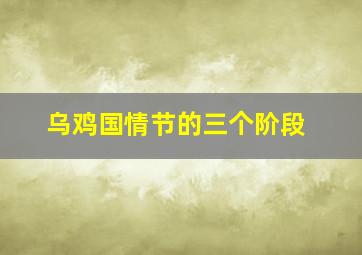 乌鸡国情节的三个阶段